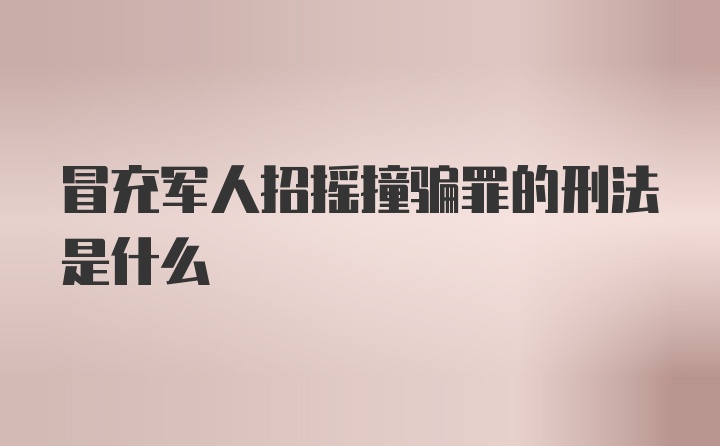 冒充军人招摇撞骗罪的刑法是什么